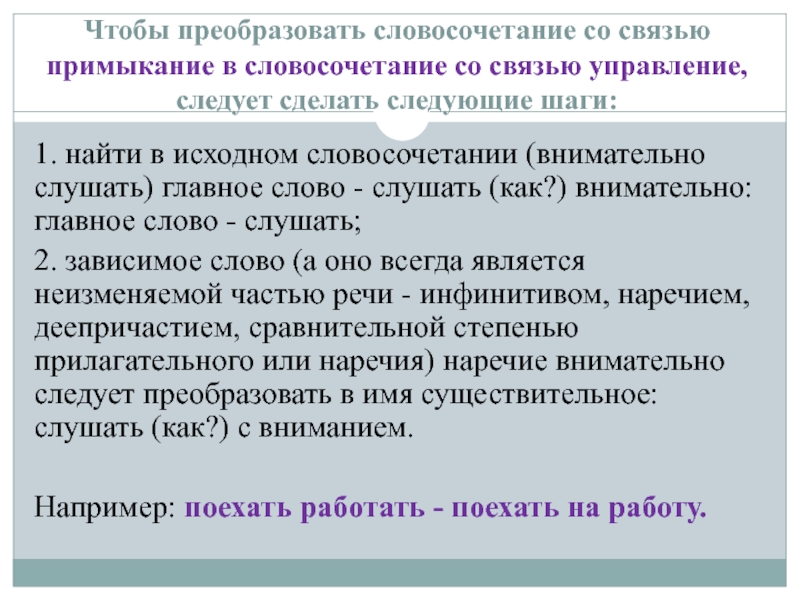 Чтобы преобразовать словосочетание со связью примыкание в словосочетание со связью управление, следует сделать следующие шаги:

1. найти в исходном словосочетании (внимательно слушать) главное слово - слушать (как?) внимательно: главное слово - слушать;

2. зависимое слово (а оно всегда является неизменяемой частью речи - инфинитивом, наречием, деепричастием, сравнительной степенью прилагательного или наречия) наречие внимательно следует преобразовать в имя существительное: слушать (как?) с вниманием.

Например: поехать работать - поехать на работу.